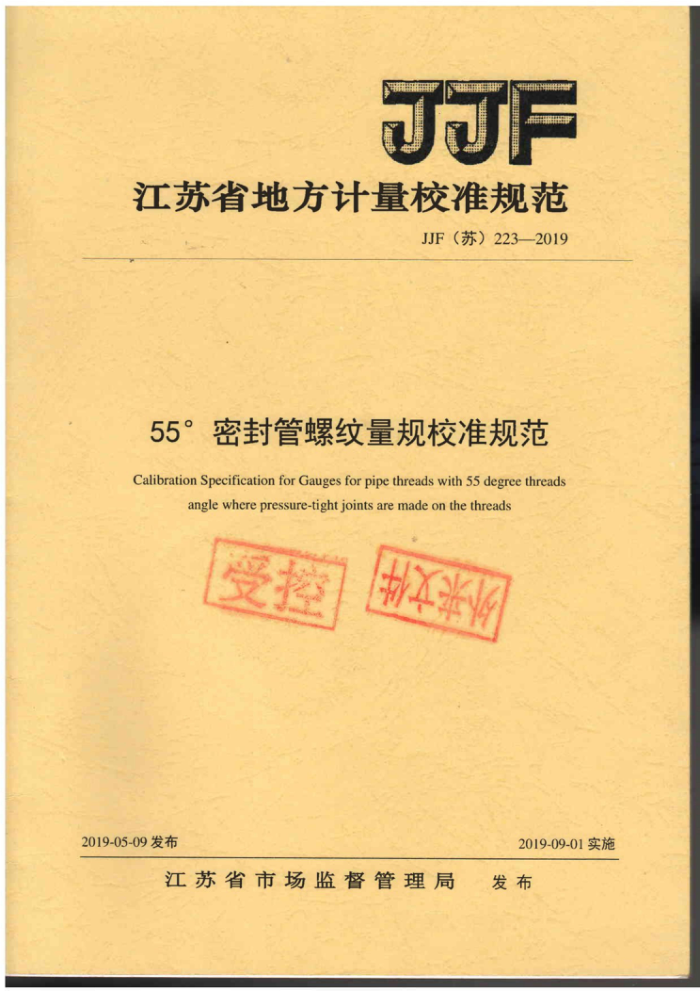 JJF

江苏省地方计量校准规范

JJF（苏）223—2019

55° 密封管螺纹量规校准规范

Calibration Specification for Gauges for pipe threads with 55 degree threads angle where pressure-tight joints are made on the threads

受控

外来文件

2019-05-09 发布

2019-09-01 实施

江苏省市场监督管理局 发布